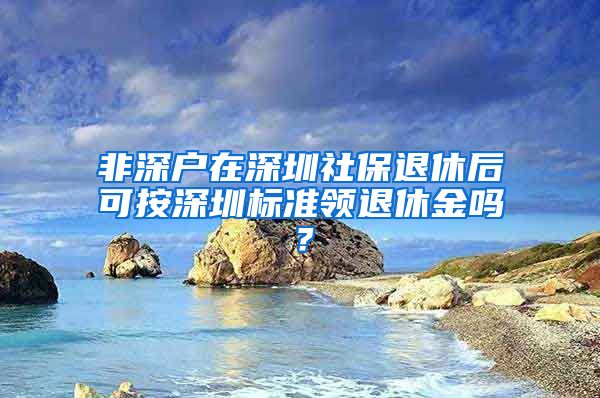 非深户在深圳社保退休后可按深圳标准领退休金吗？